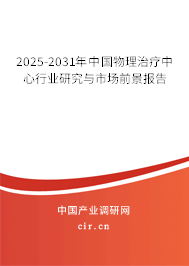 2025-2031年中国物理治疗中心行业研究与市场前景报告

中国产业调研网

cir.cn